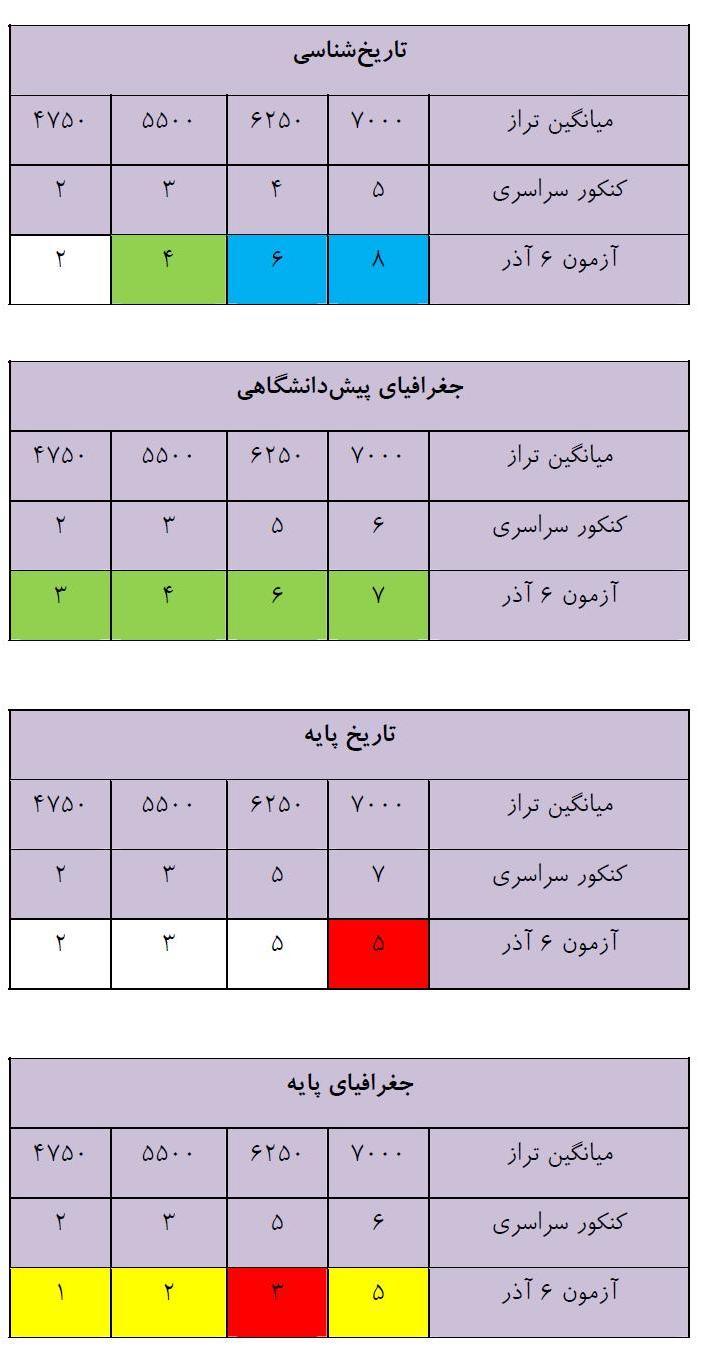 | تاریخ‌شناسی | | | | |
|---|---|---|---|---|
| میانگین تراز | ۷۰۰۰ | ۶۲۵۰ | ۵۵۰۰ | ۴۷۵۰ |
| کنکور سراسری | ۵ | ۴ | ۳ | ۲ |
| آزمون ۶ آذر | ۸ | ۶ | ۴ | ۲ |

| جغرافیای پیش‌دانشگاهی | | | | |
|---|---|---|---|---|
| میانگین تراز | ۷۰۰۰ | ۶۲۵۰ | ۵۵۰۰ | ۴۷۵۰ |
| کنکور سراسری | ۶ | ۵ | ۳ | ۲ |
| آزمون ۶ آذر | ۷ | ۶ | ۴ | ۳ |

| تاریخ پایه | | | | |
|---|---|---|---|---|
| میانگین تراز | ۷۰۰۰ | ۶۲۵۰ | ۵۵۰۰ | ۴۷۵۰ |
| کنکور سراسری | ۷ | ۵ | ۳ | ۲ |
| آزمون ۶ آذر | ۵ | ۵ | ۳ | ۲ |

| جغرافیای پایه | | | | |
|---|---|---|---|---|
| میانگین تراز | ۷۰۰۰ | ۶۲۵۰ | ۵۵۰۰ | ۴۷۵۰ |
| کنکور سراسری | ۶ | ۵ | ۳ | ۲ |
| آزمون ۶ آذر | ۵ | ۳ | ۲ | ۱ |